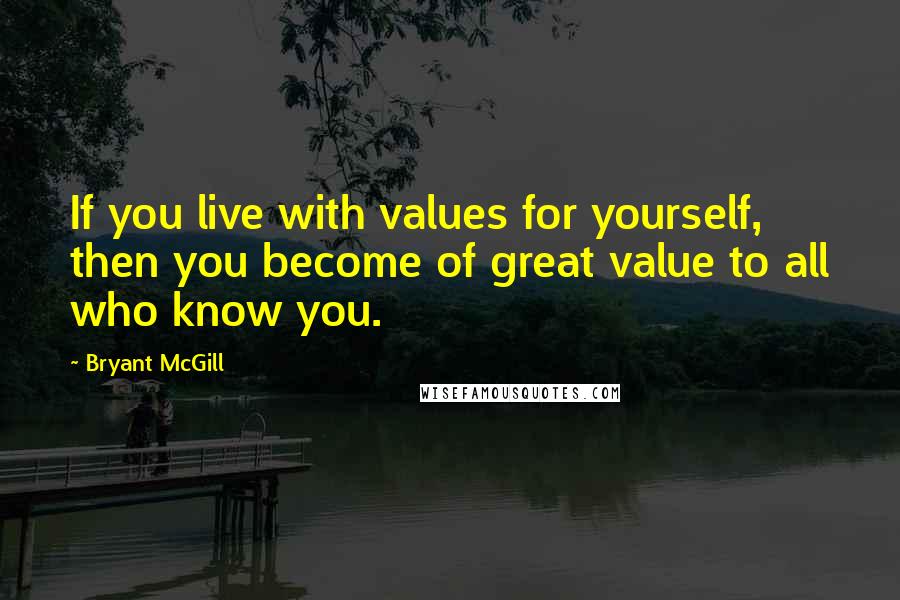 If you live with values for yourself, then you become of great value to all who know you.

- Bryant McGill

WISEFAMOUSQUOTES.COM